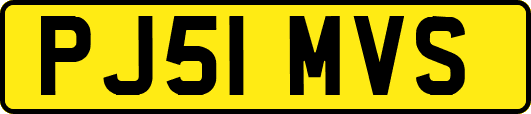 PJ51 MVS